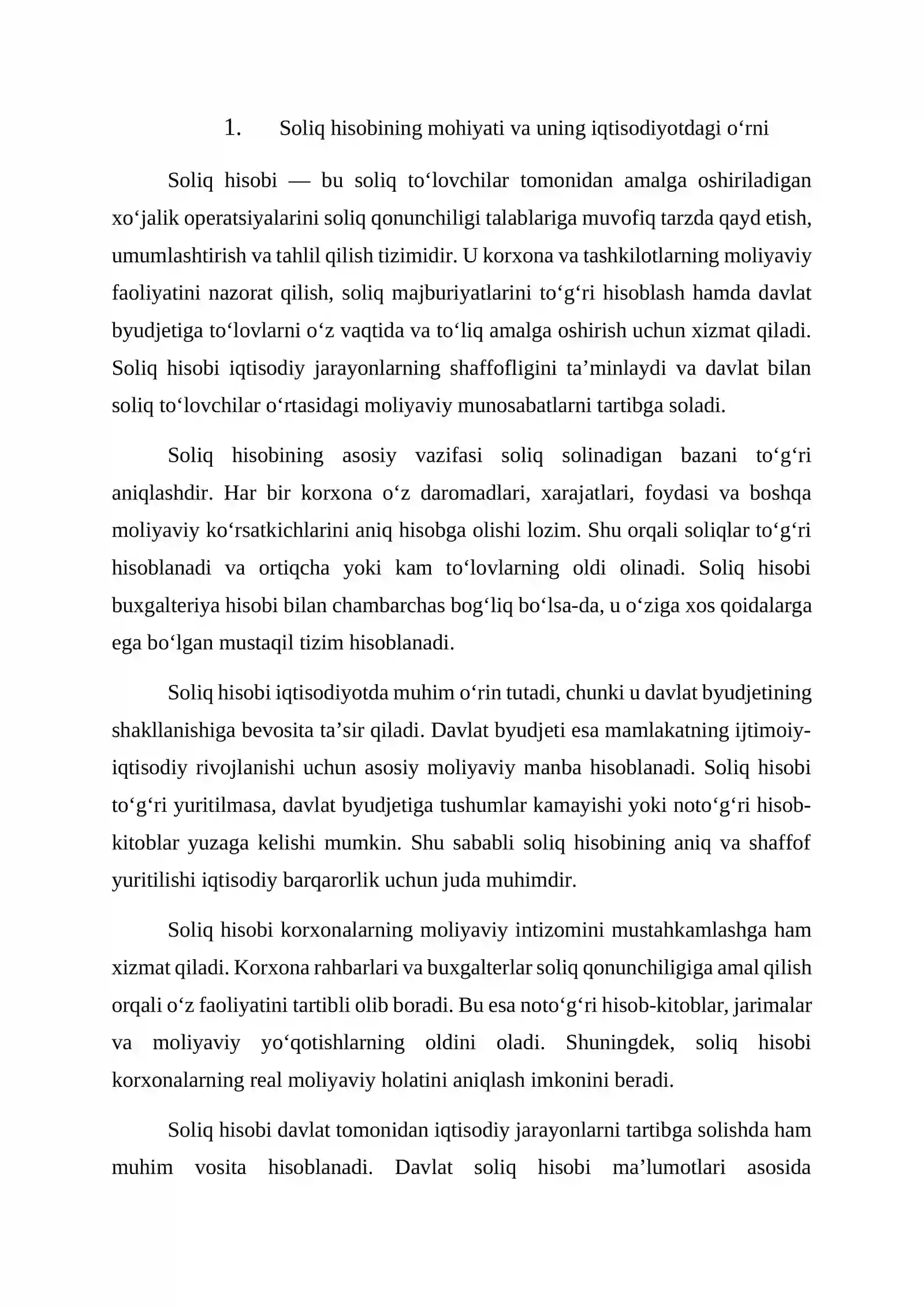 1. Soliq hisobining mohiyati va uning iqtisodiyotdagi o'rni

Soliq hisobi — bu soliq to'lovchilar tomonidan amalga oshiriladigan xo'jalik operatsiyalarini soliq qonunchiligi talablariga muvofiq tarzda qayd etish, umumlashtirish va tahlil qilish tizimidir. U korxona va tashkilotlarning moliyaviy faoliyatini nazorat qilish, soliq majburiyatlarini to'g'ri hisoblash hamda davlat byudjetiga to'lovlarni o'z vaqtida va to'liq amalga oshirish uchun xizmat qiladi. Soliq hisobi iqtisodiy jarayonlarning shaffofligini ta'minlaydi va davlat bilan soliq to'lovchilar o'rtasidagi moliyaviy munosabatlarni tartibga soladi.

Soliq hisobining asosiy vazifasi soliq solinadigan bazani to'g'ri aniqlashdir. Har bir korxona o'z daromadlari, xarajatlari, foydasi va boshqa moliyaviy ko'rsatkichlarini aniq hisobga olishi lozim. Shu orqali soliqlar to'g'ri hisoblanadi va ortiqcha yoki kam to'lovlarning oldi olinadi. Soliq hisobi buxgalteriya hisobi bilan chambarchas bog'liq bo'lsa-da, u o'ziga xos qoidalarga ega bo'lgan mustaqil tizim hisoblanadi.

Soliq hisobi iqtisodiyotda muhim o'rin tutadi, chunki u davlat byudjetining shakllanishiga bevosita ta'sir qiladi. Davlat byudjeti esa mamlakatning ijtimoiy-iqtisodiy rivojlanishi uchun asosiy moliyaviy manba hisoblanadi. Soliq hisobi to'g'ri yuritilmasa, davlat byudjetiga tushumlar kamayishi yoki noto'g'ri hisob-kitoblar yuzaga kelishi mumkin. Shu sababli soliq hisobining aniq va shaffof yuritilishi iqtisodiy barqarorlik uchun juda muhimdir.

Soliq hisobi korxonalarning moliyaviy intizomini mustahkamlashga ham xizmat qiladi. Korxona rahbarlari va buxgalterlar soliq qonunchiligiga amal qilish orqali o'z faoliyatini tartibli olib boradi. Bu esa noto'g'ri hisob-kitoblar, jarimalar va moliyaviy yo'qotishlarning oldini oladi. Shuningdek, soliq hisobi korxonalarning real moliyaviy holatini aniqlash imkonini beradi.

Soliq hisobi davlat tomonidan iqtisodiy jarayonlarni tartibga solishda ham muhim vosita hisoblanadi. Davlat soliq hisobi ma'lumotlari asosida